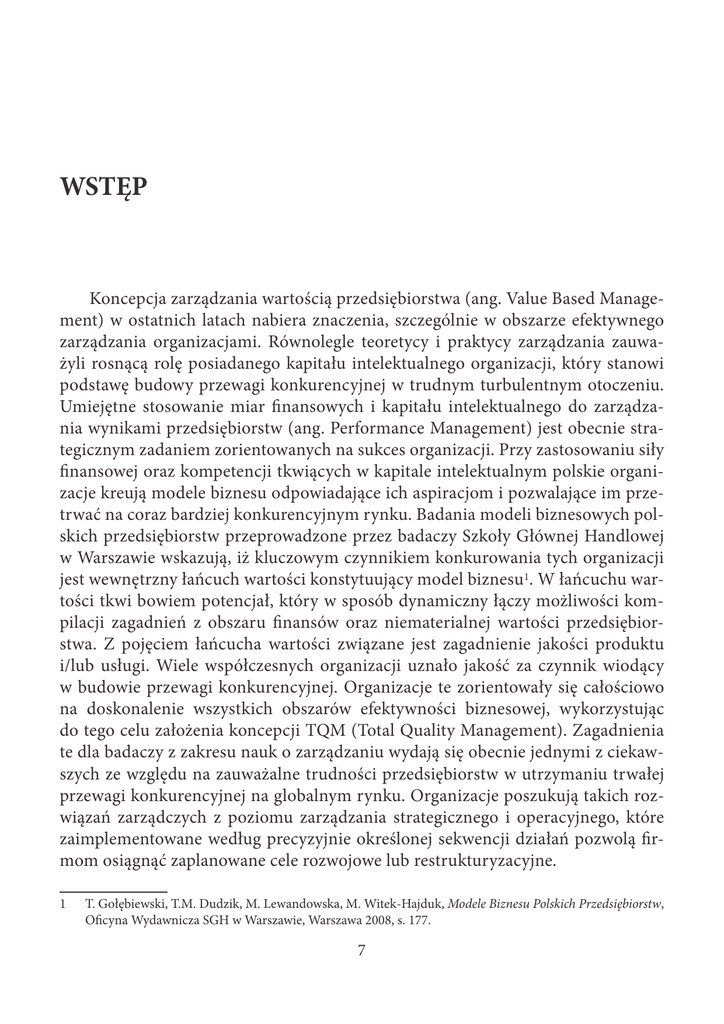 WSTĘP

Koncepcja zarządzania wartością przedsiębiorstwa (ang. Value Based Management) w ostatnich latach nabiera znaczenia, szczególnie w obszarze efektywnego zarządzania organizacjami. Równolegle teoretycy i praktycy zarządzania zauważyli rosnącą rolę posiadanego kapitału intelektualnego organizacji, który stanowi podstawę budowy przewagi konkurencyjnej w trudnym turbulentnym otoczeniu. Umiejętne stosowanie miar finansowych i kapitału intelektualnego do zarządzania wynikami przedsiębiorstw (ang. Performance Management) jest obecnie strategicznym zadaniem zorientowanych na sukces organizacji. Przy zastosowaniu siły finansowej oraz kompetencji tkwiących w kapitale intelektualnym polskie organizacje kreują modele biznesu odpowiadające ich aspiracjom i pozwalające im przetrwać na coraz bardziej konkurencyjnym rynku. Badania modeli biznesowych polskich przedsiębiorstw przeprowadzone przez badaczy Szkoły Głównej Handlowej w Warszawie wskazują, iż kluczowym czynnikiem konkurowania tych organizacji jest wewnętrzny łańcuch wartości konstytuujący model biznesu$^1$. W łańcuchu wartości tkwi bowiem potencjał, który w sposób dynamiczny łączy możliwości kompilacji zagadnień z obszaru finansów oraz niematerialnej wartości przedsiębiorstwa. Z pojęciem łańcucha wartości związane jest zagadnienie jakości produktu i/lub usługi. Wiele współczesnych organizacji uznało jakość za czynnik wiodący w budowie przewagi konkurencyjnej. Organizacje te zorientowały się całościowo na doskonalenie wszystkich obszarów efektywności biznesowej, wykorzystując do tego celu założenia koncepcji TQM (Total Quality Management). Zagadnienia te dla badaczy z zakresu nauk o zarządzaniu wydają się obecnie jednymi z ciekawszych ze względu na zauważalne trudności przedsiębiorstw w utrzymaniu trwałej przewagi konkurencyjnej na globalnym rynku. Organizacje poszukują takich rozwiązań zarządczych z poziomu zarządzania strategicznego i operacyjnego, które zaimplementowane według precyzyjnie określonej sekwencji działań pozwolą firmom osiągnąć zaplanowane cele rozwojowe lub restrukturyzacyjne.

1 T. Gołębiewski, T.M. Dudzik, M. Lewandowska, M. Witek-Hajduk, Modele Biznesu Polskich Przedsiębiorstw, Oficyna Wydawnicza SGH w Warszawie, Warszawa 2008, s. 177.

7